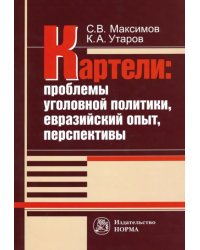 С.В. Максимов
К.А. Утаров

Картели:
проблемы
уголовной политики,
евразийский опыт,
перспективы

Издательство
НОРМА